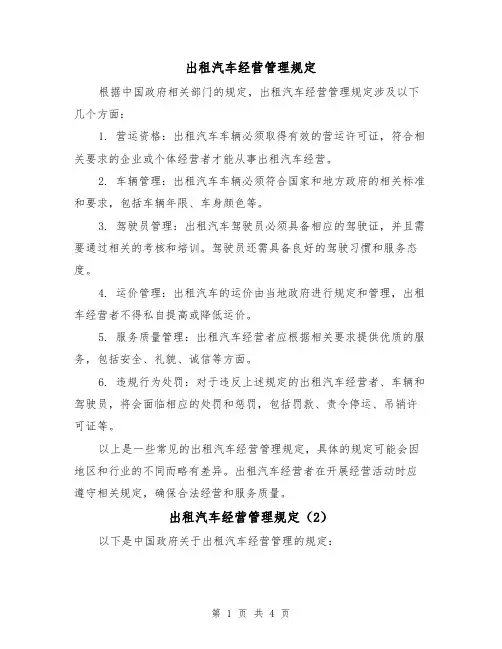 出租汽车经营管理规定

根据中国政府相关部门的规定，出租汽车经营管理规定涉及以下几个方面：

1. 营运资格：出租汽车车辆必须取得有效的营运许可证，符合相关要求的企业或个体经营者才能从事出租汽车经营。

2. 车辆管理：出租汽车车辆必须符合国家和地方政府的相关标准和要求，包括车辆年限、车身颜色等。

3. 驾驶员管理：出租汽车驾驶员必须具备相应的驾驶证，并且需要通过相关的考核和培训。驾驶员还需具备良好的驾驶习惯和服务态度。

4. 运价管理：出租汽车的运价由当地政府进行规定和管理，出租车经营者不得私自提高或降低运价。

5. 服务质量管理：出租汽车经营者应根据相关要求提供优质的服务，包括安全、礼貌、诚信等方面。

6. 违规行为处罚：对于违反上述规定的出租汽车经营者、车辆和驾驶员，将会面临相应的处罚和惩罚，包括罚款、责令停运、吊销许可证等。

以上是一些常见的出租汽车经营管理规定，具体的规定可能会因地区和行业的不同而略有差异。出租汽车经营者在开展经营活动时应遵守相关规定，确保合法经营和服务质量。

出租汽车经营管理规定（2）

以下是中国政府关于出租汽车经营管理的规定：

第 1 页 共 4 页